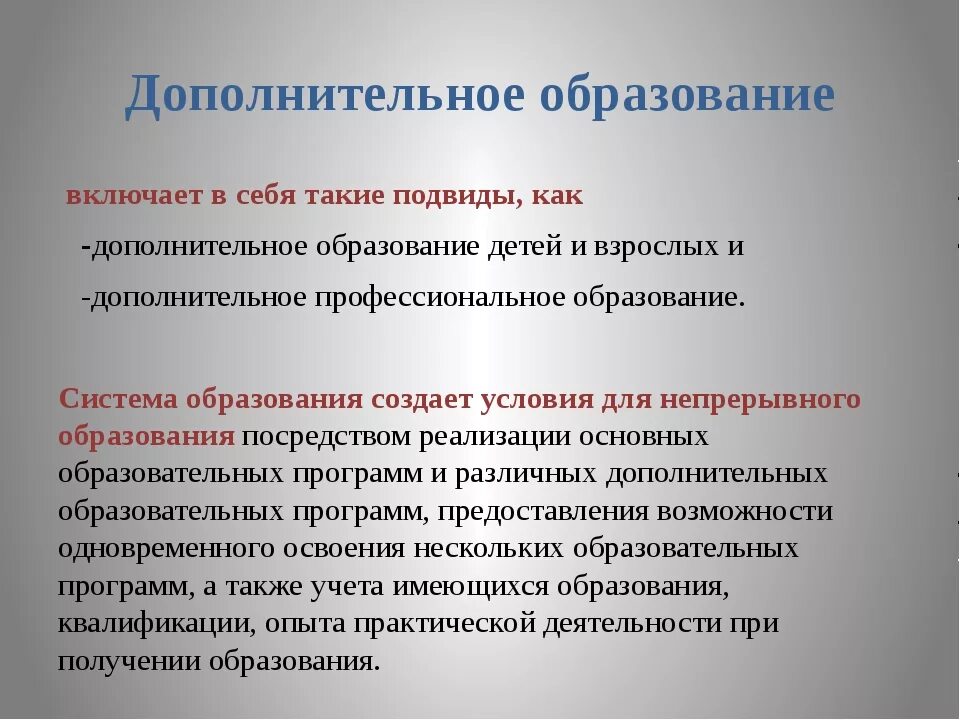 Дополнительное образование

включает в себя такие подвиды, как

-дополнительное образование детей и взрослых и

-дополнительное профессиональное образование.

Система образования создает условия для непрерывного образования посредством реализации основных образовательных программ и различных дополнительных образовательных программ, предоставления возможности одновременного освоения нескольких образовательных программ, а также учета имеющихся образования, квалификации, опыта практической деятельности при получении образования.